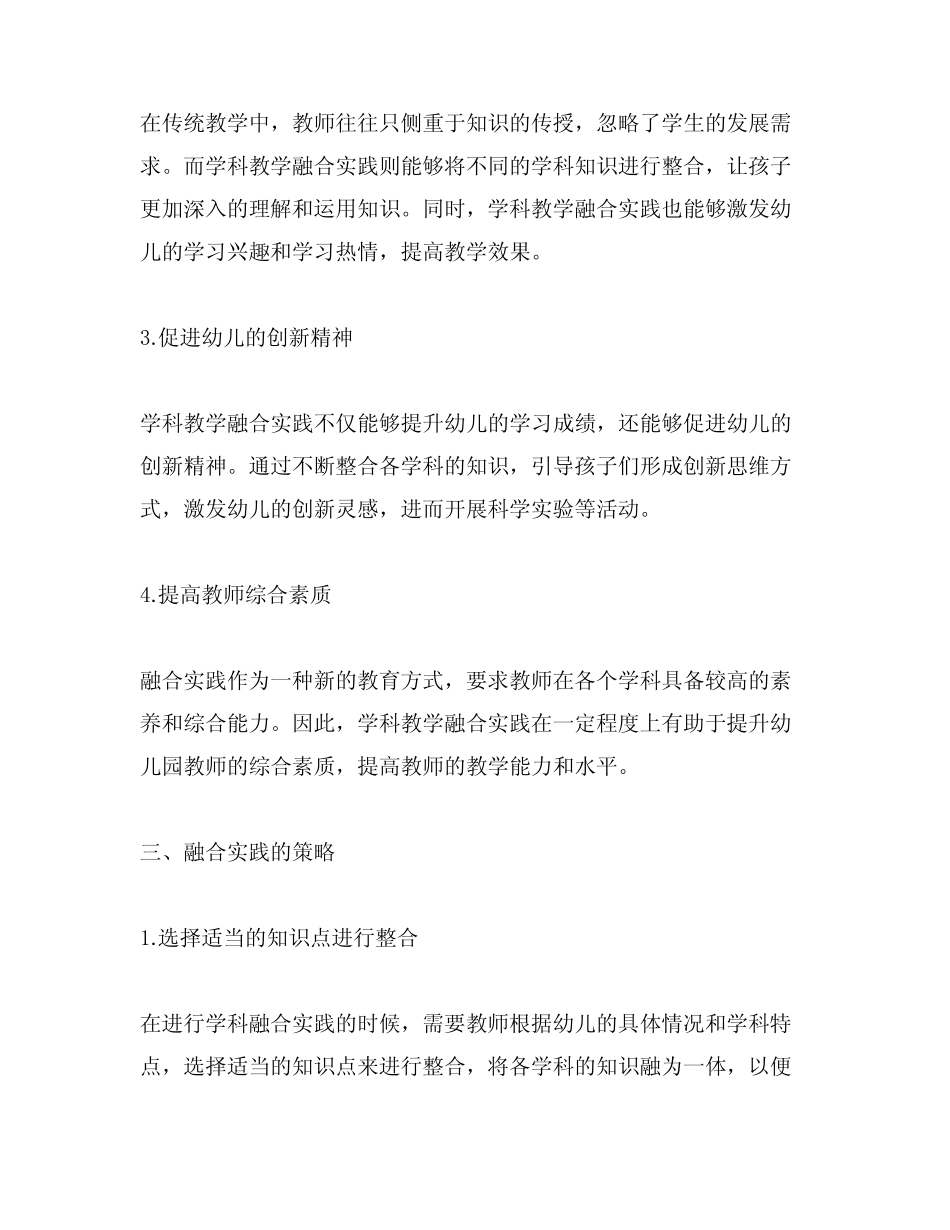 在传统教学中，教师往往只侧重于知识的传授，忽略了学生的发展需求。而学科教学融合实践则能够将不同的学科知识进行整合，让孩子更加深入的理解和运用知识。同时，学科教学融合实践也能够激发幼儿的学习兴趣和学习热情，提高教学效果。

3.促进幼儿的创新精神

学科教学融合实践不仅能够提升幼儿的学习成绩，还能够促进幼儿的创新精神。通过不断整合各学科的知识，引导孩子们形成创新思维方式，激发幼儿的创新灵感，进而开展科学实验等活动。

4.提高教师综合素质

融合实践作为一种新的教育方式，要求教师在各个学科具备较高的素养和综合能力。因此，学科教学融合实践在一定程度上有助于提升幼儿园教师的综合素质，提高教师的教学能力和水平。

三、融合实践的策略

1.选择适当的知识点进行整合

在进行学科融合实践的时候，需要教师根据幼儿的具体情况和学科特点，选择适当的知识点来进行整合，将各学科的知识融为一体，以便